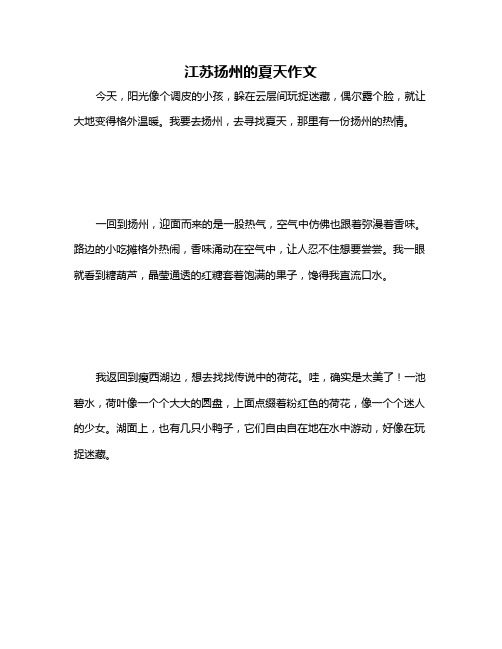 江苏扬州的夏天作文

今天，阳光像个调皮的小孩，躲在云层间玩捉迷藏，偶尔露个脸，就让大地变得格外温暖。我要去扬州，去寻找夏天，那里有一份扬州的热情。

一回到扬州，迎面而来的是一股热气，空气中仿佛也跟着弥漫着香味。路边的小吃摊格外热闹，香味涌动在空气中，让人忍不住想要尝尝。我一眼就看到糖葫芦，晶莹通透的红糖套着饱满的果子，馋得我直流口水。

我返回到瘦西湖边，想去找找传说中的荷花。哇，确实是太美了！一池碧水，荷叶像一个个大大的圆盘，上面点缀着粉红色的荷花，像一个个迷人的少女。湖面上，也有几只小鸭子，它们自由自在地在水中游动，好像在玩捉迷藏。